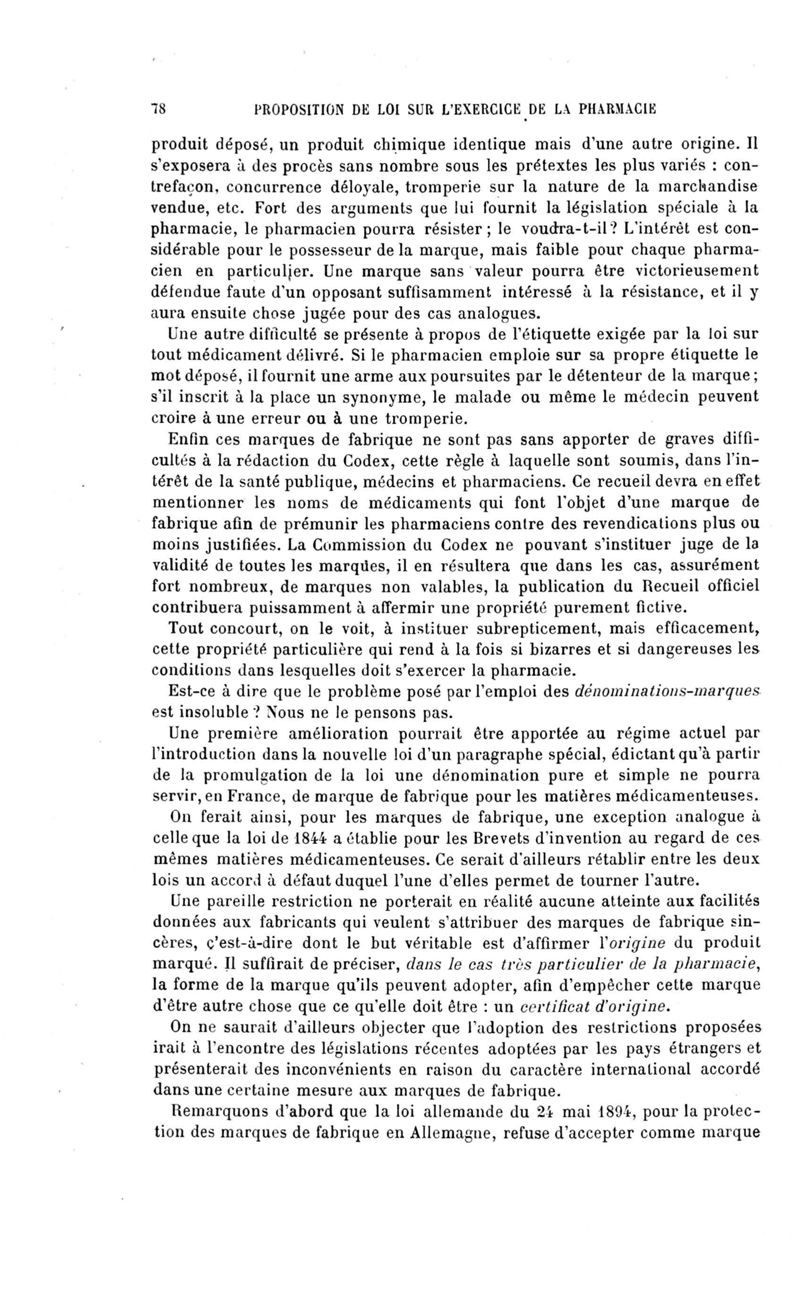 78 PROPOSITION DE LOI SUR L'EXERCICE DE LA PHARMACIE

produit déposé, un produit chimique identique mais d'une autre origine. Il s'exposera à des procès sans nombre sous les prétextes les plus variés : contrefaçon, concurrence déloyale, tromperie sur la nature de la marchandise vendue, etc. Fort des arguments que lui fournit la législation spéciale à la pharmacie, le pharmacien pourra résister ; le voudra-t-il ? L'intérêt est considérable pour le possesseur de la marque, mais faible pour chaque pharmacien en particulier. Une marque sans valeur pourra être victorieusement défendue faute d'un opposant suffisamment intéressé à la résistance, et il y aura ensuite chose jugée pour des cas analogues.

Une autre difficulté se présente à propos de l'étiquette exigée par la loi sur tout médicament délivré. Si le pharmacien emploie sur sa propre étiquette le mot déposé, il fournit une arme aux poursuites par le détenteur de la marque ; s'il inscrit à la place un synonyme, le malade ou même le médecin peuvent croire à une erreur ou à une tromperie.

Enfin ces marques de fabrique ne sont pas sans apporter de graves difficultés à la rédaction du Codex, cette règle à laquelle sont soumis, dans l'intérêt de la santé publique, médecins et pharmaciens. Ce recueil devra en effet mentionner les noms de médicaments qui font l'objet d'une marque de fabrique afin de prémunir les pharmaciens contre des revendications plus ou moins justifiées. La Commission du Codex ne pouvant s'instituer juge de la validité de toutes les marques, il en résultera que dans les cas, assurément fort nombreux, de marques non valables, la publication du Recueil officiel contribuera puissamment à affermir une propriété purement fictive.

Tout concourt, on le voit, à instituer subrepticement, mais efficacement, cette propriété particulière qui rend à la fois si bizarres et si dangereuses les conditions dans lesquelles doit s'exercer la pharmacie.

Est-ce à dire que le problème posé par l'emploi des dénominations-marques est insoluble ? Nous ne le pensons pas.

Une première amélioration pourrait être apportée au régime actuel par l'introduction dans la nouvelle loi d'un paragraphe spécial, édictant qu'à partir de la promulgation de la loi une dénomination pure et simple ne pourra servir, en France, de marque de fabrique pour les matières médicamenteuses. On ferait ainsi, pour les marques de fabrique, une exception analogue à celle que la loi de 1844 a établie pour les Brevets d'invention au regard de ces mêmes matières médicamenteuses. Ce serait d'ailleurs rétablir entre les deux lois un accord à défaut duquel l'une d'elles permet de tourner l'autre.

Une pareille restriction ne porterait en réalité aucune atteinte aux facilités données aux fabricants qui veulent s'attribuer des marques de fabrique sincères, c'est-à-dire dont le but véritable est d'affirmer l'origine du produit marqué. Il suffirait de préciser, dans le cas très particulier de la pharmacie, la forme de la marque qu'ils peuvent adopter, afin d'empêcher cette marque d'être autre chose que ce qu'elle doit être : un certificat d'origine.

On ne saurait d'ailleurs objecter que l'adoption des restrictions proposées irait à l'encontre des législations récentes adoptées par les pays étrangers et présenterait des inconvénients en raison du caractère international accordé dans une certaine mesure aux marques de fabrique.

Remarquons d'abord que la loi allemande du 24 mai 1894, pour la protection des marques de fabrique en Allemagne, refuse d'accepter comme marque